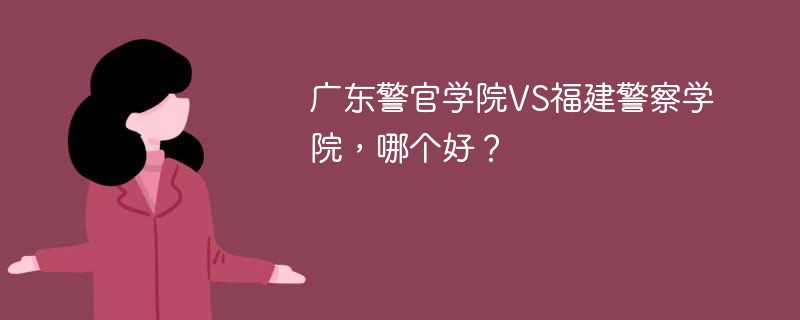 广东警官学院VS福建警察学院，哪个好？